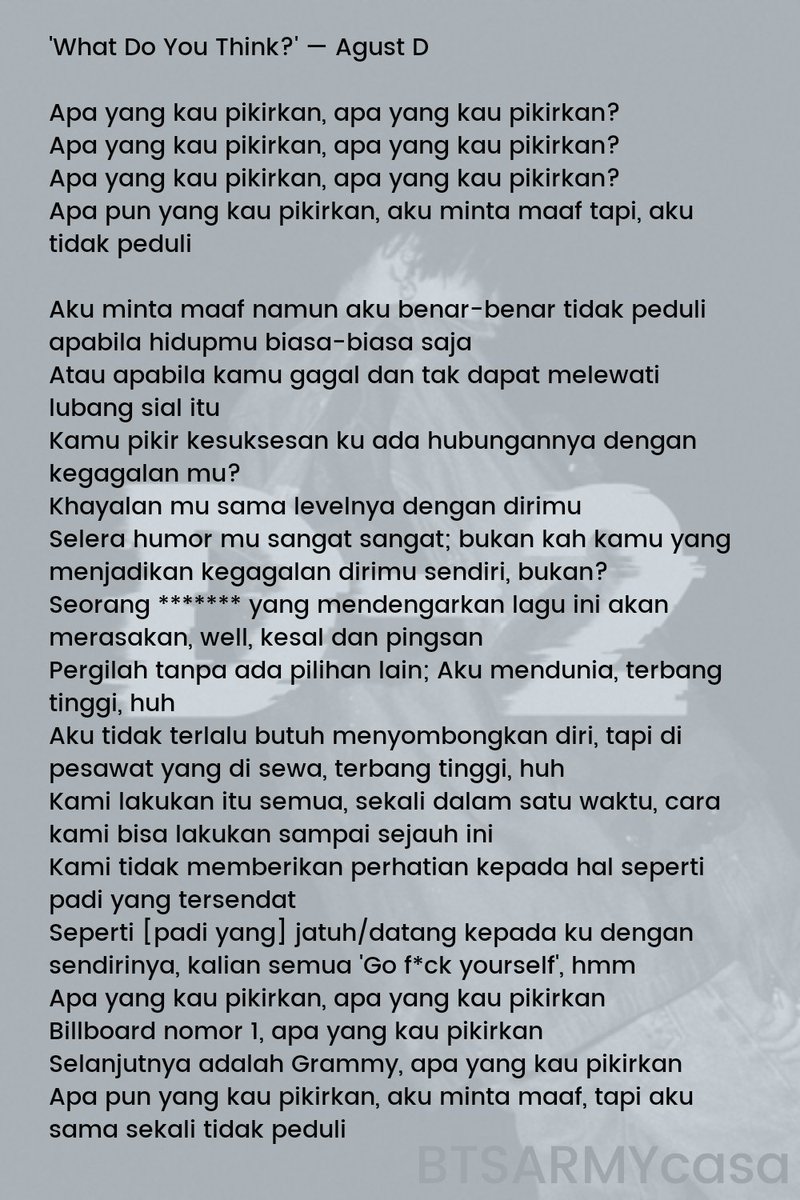 'What Do You Think?' — Agust D

Apa yang kau pikirkan, apa yang kau pikirkan?
Apa yang kau pikirkan, apa yang kau pikirkan?
Apa yang kau pikirkan, apa yang kau pikirkan?
Apa pun yang kau pikirkan, aku minta maaf tapi, aku tidak peduli

Aku minta maaf namun aku benar-benar tidak peduli apabila hidupmu biasa-biasa saja
Atau apabila kamu gagal dan tak dapat melewati lubang sial itu
Kamu pikir kesuksesan ku ada hubungannya dengan kegagalan mu?
Khayalan mu sama levelnya dengan dirimu
Selera humor mu sangat sangat; bukan kah kamu yang menjadikan kegagalan dirimu sendiri, bukan?
Seorang ******* yang mendengarkan lagu ini akan merasakan, well, kesal dan pingsan
Pergilah tanpa ada pilihan lain; Aku mendunia, terbang tinggi, huh
Aku tidak terlalu butuh menyombongkan diri, tapi di pesawat yang di sewa, terbang tinggi, huh
Kami lakukan itu semua, sekali dalam satu waktu, cara kami bisa lakukan sampai sejauh ini
Kami tidak memberikan perhatian kepada hal seperti padi yang tersendat
Seperti [padi yang] jatuh/datang kepada ku dengan sendirinya, kalian semua 'Go f*ck yourself', hmm
Apa yang kau pikirkan, apa yang kau pikirkan
Billboard nomor 1, apa yang kau pikirkan
Selanjutnya adalah Grammy, apa yang kau pikirkan
Apa pun yang kau pikirkan, aku minta maaf, tapi aku sama sekali tidak peduli

BTSARMYcasa